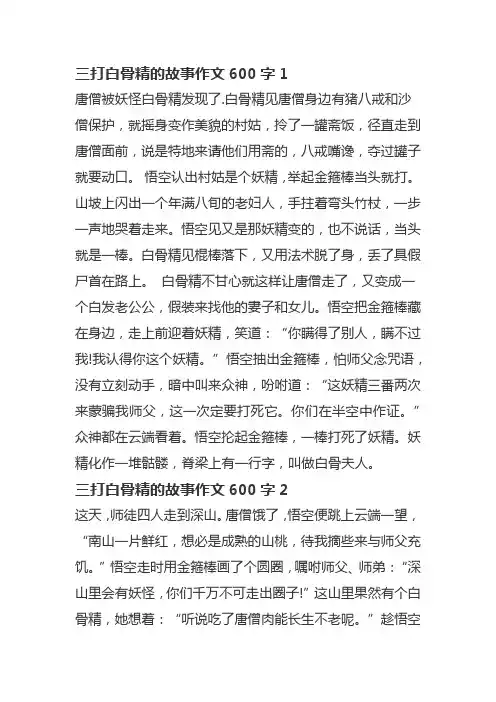 三打白骨精的故事作文 600 字 1

唐僧被妖怪白骨精发现了.白骨精见唐僧身边有猪八戒和沙僧保护，就摇身变作美貌的村姑，拎了一罐斋饭，径直走到唐僧面前，说是特地来请他们用斋的，八戒嘴馋，夺过罐子就要动口。 悟空认出村姑是个妖精，举起金箍棒当头就打。山坡上闪出一个年满八旬的老妇人，手拄着弯头竹杖，一步一声地哭着走来。悟空见又是那妖精变的，也不说话，当头就是一棒。白骨精见棍棒落下，又用法术脱了身，丢了具假尸首在路上。 白骨精不甘心就这样让唐僧走了，又变成一个白发老公公，假装来找他的妻子和女儿。悟空把金箍棒藏在身边，走上前迎着妖精，笑道：“你瞒得了别人，瞒不过我!我认得你这个妖精。” 悟空抽出金箍棒，怕师父念咒语，没有立刻动手，暗中叫来众神，吩咐道：“这妖精三番两次来蒙骗我师父，这一次定要打死它。你们在半空中作证。” 众神都在云端看着。悟空抡起金箍棒，一棒打死了妖精。妖精化作一堆骷髅，脊梁上有一行字，叫做白骨夫人。

三打白骨精的故事作文 600 字 2

这天，师徒四人走到深山。唐僧饿了，悟空便跳上云端一望，“南山一片鲜红，想必是成熟的山桃，待我摘些来与师父充饥。” 悟空走时用金箍棒画了个圆圈，嘱咐师父、师弟：“深山里会有妖怪，你们千万不可走出圈子!” 这山里果然有个白骨精，她想着：“听说吃了唐僧肉能长生不老呢。” 趁悟空